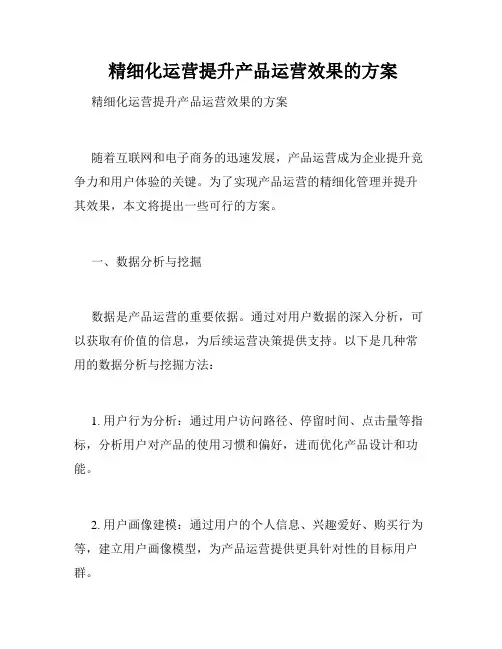 精细化运营提升产品运营效果的方案

精细化运营提升产品运营效果的方案

随着互联网和电子商务的迅速发展，产品运营成为企业提升竞争力和用户体验的关键。为了实现产品运营的精细化管理并提升其效果，本文将提出一些可行的方案。

一、数据分析与挖掘

数据是产品运营的重要依据。通过对用户数据的深入分析，可以获取有价值的信息，为后续运营决策提供支持。以下是几种常用的数据分析与挖掘方法：

1. 用户行为分析：通过用户访问路径、停留时间、点击量等指标，分析用户对产品的使用习惯和偏好，进而优化产品设计和功能。

2. 用户画像建模：通过用户的个人信息、兴趣爱好、购买行为等，建立用户画像模型，为产品运营提供更具针对性的目标用户群。